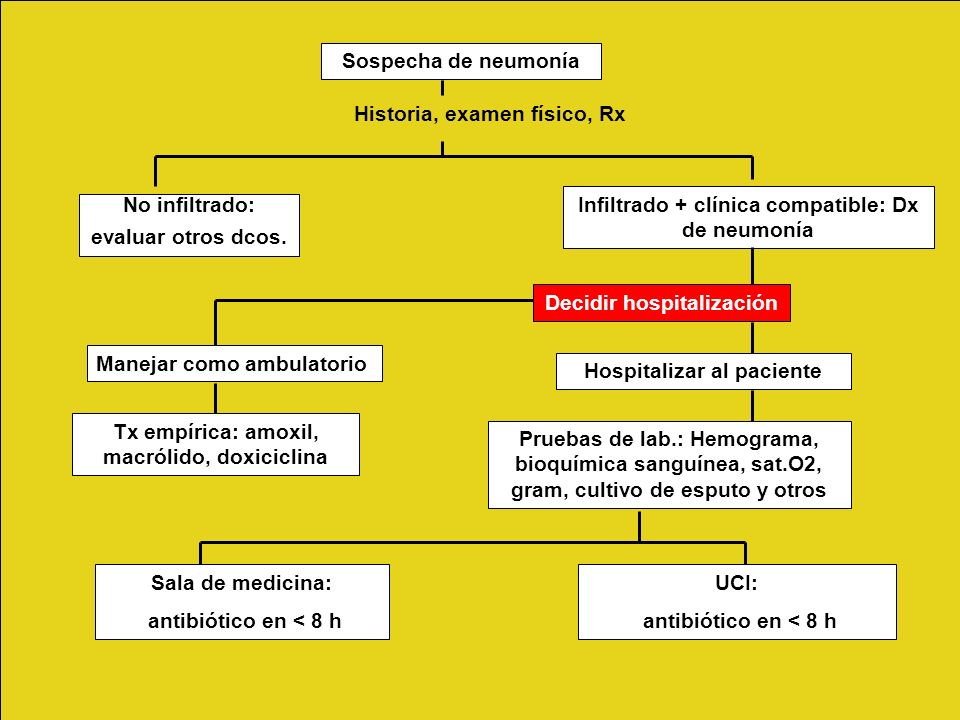 Sospecha de neumonía

Historia, examen físico, Rx

No infiltrado:
evaluar otros dcos.

Infiltrado + clínica compatible: Dx de neumonía

Decidir hospitalización

Manejar como ambulatorio

Tx empírica: amoxil, macrólido, doxiciclina

Hospitalizar al paciente

Pruebas de lab.: Hemograma, bioquímica sanguínea, sat.O2, gram, cultivo de esputo y otros

Sala de medicina:
antibiótico en < 8 h

UCI:
antibiótico en < 8 h